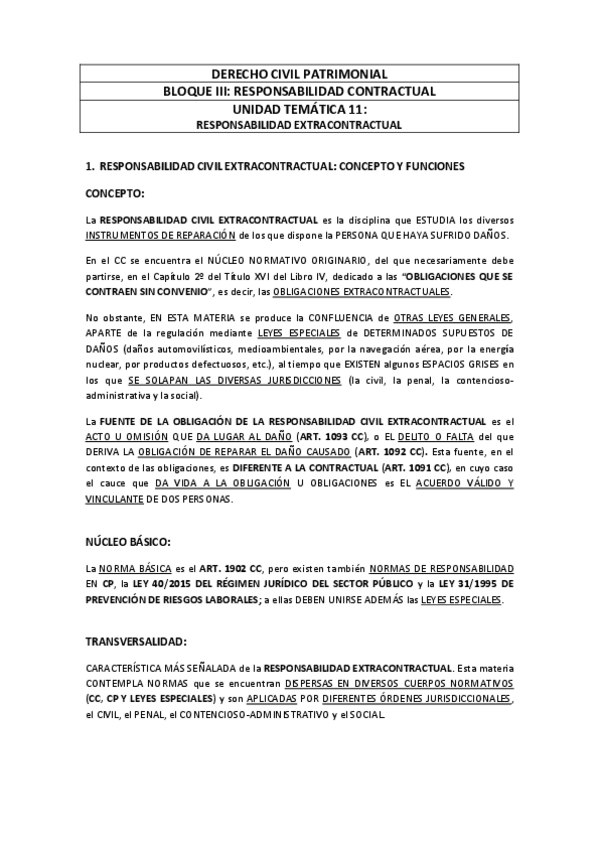 | DERECHO CIVIL PATRIMONIAL |
|---|
| BLOQUE III: RESPONSABILIDAD CONTRACTUAL |
| UNIDAD TEMÁTICA 11: RESPONSABILIDAD EXTRACONTRACTUAL |

1. RESPONSABILIDAD CIVIL EXTRACONTRACTUAL: CONCEPTO Y FUNCIONES

CONCEPTO:

La RESPONSABILIDAD CIVIL EXTRACONTRACTUAL es la disciplina que ESTUDIA los diversos INSTRUMENTOS DE REPARACIÓN de los que dispone la PERSONA QUE HAYA SUFRIDO DAÑOS.

En el CC se encuentra el NÚCLEO NORMATIVO ORIGINARIO, del que necesariamente debe partirse, en el Capítulo 2º del Título XVI del Libro IV, dedicado a las "OBLIGACIONES QUE SE CONTRAEN SIN CONVENIO", es decir, las OBLIGACIONES EXTRACONTRACTUALES.

No obstante, EN ESTA MATERIA se produce la CONFLUENCIA de OTRAS LEYES GENERALES, APARTE de la regulación mediante LEYES ESPECIALES de DETERMINADOS SUPUESTOS DE DAÑOS (daños automovilísticos, medioambientales, por la navegación aérea, por la energía nuclear, por productos defectuosos, etc.), al tiempo que EXISTEN algunos ESPACIOS GRISES en los que SE SOLAPAN LAS DIVERSAS JURISDICCIONES (la civil, la penal, la contencioso-administrativa y la social).

La FUENTE DE LA OBLIGACIÓN DE LA RESPONSABILIDAD CIVIL EXTRACONTRACTUAL es el ACTO U OMISIÓN QUE DA LUGAR AL DAÑO (ART. 1093 CC), o EL DELITO O FALTA del que DERIVA LA OBLIGACIÓN DE REPARAR EL DAÑO CAUSADO (ART. 1092 CC). Esta fuente, en el contexto de las obligaciones, es DIFERENTE A LA CONTRACTUAL (ART. 1091 CC), en cuyo caso el cauce que DA VIDA A LA OBLIGACIÓN U OBLIGACIONES es EL ACUERDO VÁLIDO Y VINCULANTE DE DOS PERSONAS.

NÚCLEO BÁSICO:

La NORMA BÁSICA es el ART. 1902 CC, pero existen también NORMAS DE RESPONSABILIDAD EN CP, la LEY 40/2015 DEL RÉGIMEN JURÍDICO DEL SECTOR PÚBLICO y la LEY 31/1995 DE PREVENCIÓN DE RIESGOS LABORALES; a ellas DEBEN UNIRSE ADEMÁS las LEYES ESPECIALES.

TRANSVERSALIDAD:

CARACTERÍSTICA MÁS SEÑALADA de la RESPONSABILIDAD EXTRACONTRACTUAL. Esta materia CONTEMPLA NORMAS que se encuentran DISPERSAS EN DIVERSOS CUERPOS NORMATIVOS (CC, CP Y LEYES ESPECIALES) y son APLICADAS POR DIFERENTES ÓRDENES JURISDICCIONALES, el CIVIL, el PENAL, el CONTENCIOSO-ADMINISTRATIVO y el SOCIAL.